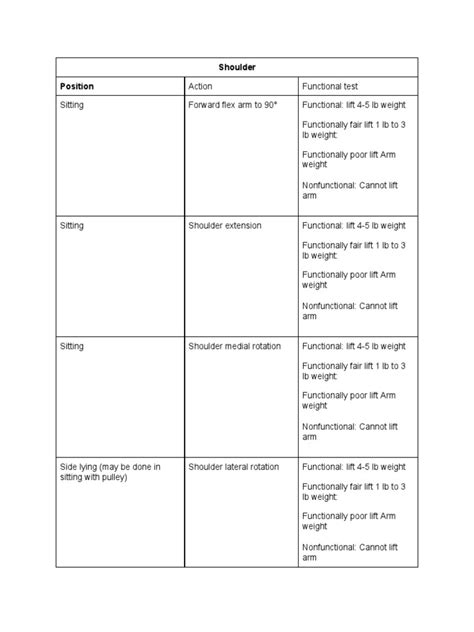 | Shoulder | | |
|---|---|---|
| **Position** | Action | Functional test |
| Sitting | Forward flex arm to 90° | Functional: lift 4-5 lb weight<br><br>Functionally fair lift 1 lb to 3 lb weight:<br><br>Functionally poor lift Arm weight<br><br>Nonfunctional: Cannot lift arm |
| Sitting | Shoulder extension | Functional: lift 4-5 lb weight<br><br>Functionally fair lift 1 lb to 3 lb weight:<br><br>Functionally poor lift Arm weight<br><br>Nonfunctional: Cannot lift arm |
| Sitting | Shoulder medial rotation | Functional: lift 4-5 lb weight<br><br>Functionally fair lift 1 lb to 3 lb weight:<br><br>Functionally poor lift Arm weight<br><br>Nonfunctional: Cannot lift arm |
| Side lying (may be done in sitting with pulley) | Shoulder lateral rotation | Functional: lift 4-5 lb weight<br><br>Functionally fair lift 1 lb to 3 lb weight:<br><br>Functionally poor lift Arm weight<br><br>Nonfunctional: Cannot lift arm |